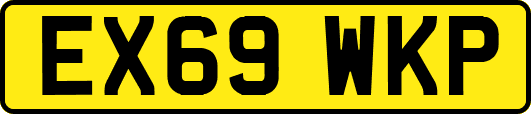 EX69 WKP